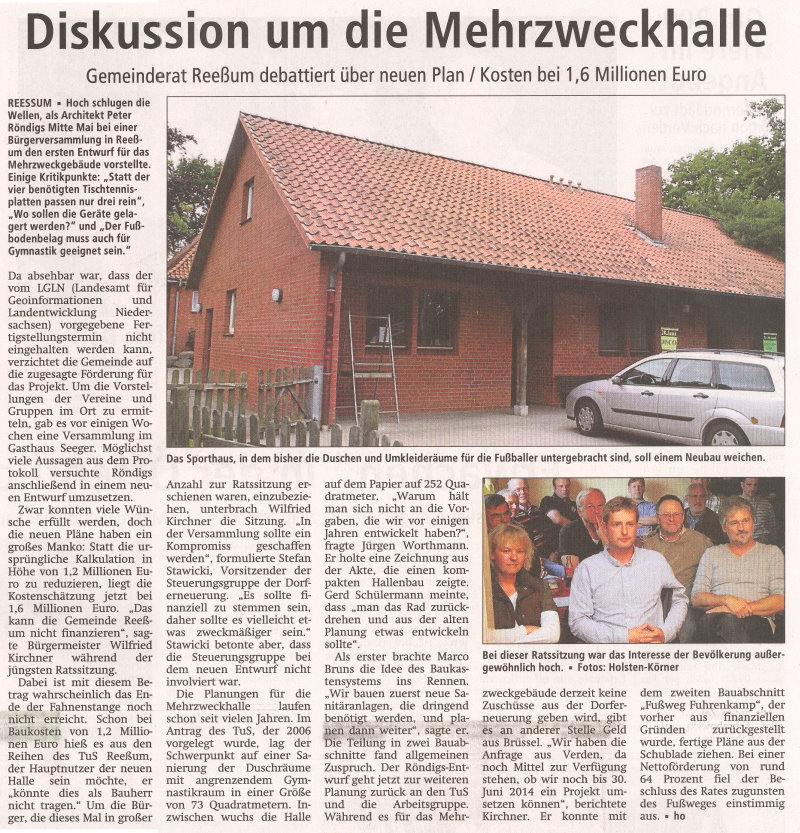 Diskussion um die Mehrzweckhalle

Gemeinderat Reeßum debattiert über neuen Plan / Kosten bei 1,6 Millionen Euro

REESSUM ▪ Hoch schlugen die Wellen, als Architekt Peter Röndigs Mitte Mai bei einer Bürgerversammlung in Reeßum den ersten Entwurf für das Mehrzweckgebäude vorstellte. Einige Kritikpunkte: „Statt der vier benötigten Tischtennisplatten passen nur drei rein", „Wo sollen die Geräte gelagert werden?" und „Der Fußbodenbelag muss auch für Gymnastik geeignet sein."

Da absehbar war, dass der vom LGLN (Landesamt für Geoinformationen und Landentwicklung Niedersachsen) vorgegebene Fertigstellungstermin nicht eingehalten werden kann, verzichtet die Gemeinde auf die zugesagte Förderung für das Projekt. Um die Vorstellungen der Vereine und Gruppen im Ort zu ermitteln, gab es vor einigen Wochen eine Versammlung im Gasthaus Seeger. Möglichst viele Aussagen aus dem Protokoll versuchte Röndigs anschließend in einem neuen Entwurf umzusetzen.

Zwar konnten viele Wünsche erfüllt werden, doch die neuen Pläne haben ein großes Manko: Statt die ursprüngliche Kalkulation in Höhe von 1,2 Millionen Euro zu reduzieren, liegt die Kostenschätzung jetzt bei 1,6 Millionen Euro. „Das kann die Gemeinde Reeßum nicht finanzieren", sagte Bürgermeister Wilfried Kirchner während der jüngsten Ratssitzung.

Dabei ist mit diesem Betrag wahrscheinlich das Ende der Fahnenstange noch nicht erreicht. Schon bei Baukosten von 1,2 Millionen Euro hieß es aus den Reihen des TuS Reeßum, der Hauptnutzer der neuen Halle sein möchte, er „könnte dies als Bauherr nicht tragen." Um die Bürger, die dieses Mal in großer Anzahl zur Ratssitzung erschienen waren, einzubeziehen, unterbrach Wilfried Kirchner die Sitzung. „In der Versammlung sollte ein Kompromiss geschaffen werden", formulierte Stefan Stawicki, Vorsitzender der Steuerungsgruppe der Dorferneuerung. „Es sollte finanziell zu stemmen sein, daher sollte es vielleicht etwas zweckmäßiger sein." Stawicki betonte aber, dass die Steuerungsgruppe bei dem neuen Entwurf nicht involviert war.

Die Planungen für die Mehrzweckhalle laufen schon seit vielen Jahren. Im Antrag des TuS, der 2006 vorgelegt wurde, lag der Schwerpunkt auf einer Sanierung der Duschräume mit angrenzendem Gymnastikraum in einer Größe von 73 Quadratmetern. Inzwischen wuchs die Halle auf dem Papier auf 252 Quadratmeter. „Warum hält man sich nicht an die Vorgaben, die wir vor einigen Jahren entwickelt haben?", fragte Jürgen Worthmann. Er holte eine Zeichnung aus der Akte, die einen kompakten Hallenbau zeigte. Gerd Schülermann meinte, dass „man das Rad zurückdrehen und aus der alten Planung etwas entwickeln sollte".

Als erster brachte Marco Bruns die Idee des Baukastensystems ins Rennen. „Wir bauen zuerst neue Sanitäranlagen, die dringend benötigt werden, und planen dann weiter", sagte er. Die Teilung in zwei Bauabschnitte fand allgemeinen Zuspruch. Der Röndigs-Entwurf geht jetzt zur weiteren Planung zurück an den TuS und die Arbeitsgruppe. Während es für das Mehrzweckgebäude derzeit keine Zuschüsse aus der Dorferneuerung geben wird, gibt es an anderer Stelle Geld aus Brüssel. „Wir haben die Anfrage aus Verden, da noch Mittel zur Verfügung stehen, ob wir noch bis 30. Juni 2014 ein Projekt umsetzen können", berichtete Kirchner. Er konnte mit dem zweiten Bauabschnitt „Fußweg Fuhrenkamp", der vorher aus finanziellen Gründen zurückgestellt wurde, fertige Pläne aus der Schublade ziehen. Bei einer Nettoförderung von rund 64 Prozent fiel der Beschluss des Rates zugunsten des Fußweges einstimmig aus. ▪ ho

Das Sporthaus, in dem bisher die Duschen und Umkleideräume für die Fußballer untergebracht sind, soll einem Neubau weichen.

Bei dieser Ratssitzung war das Interesse der Bevölkerung außergewöhnlich hoch. ▪ Fotos: Holsten-Körner